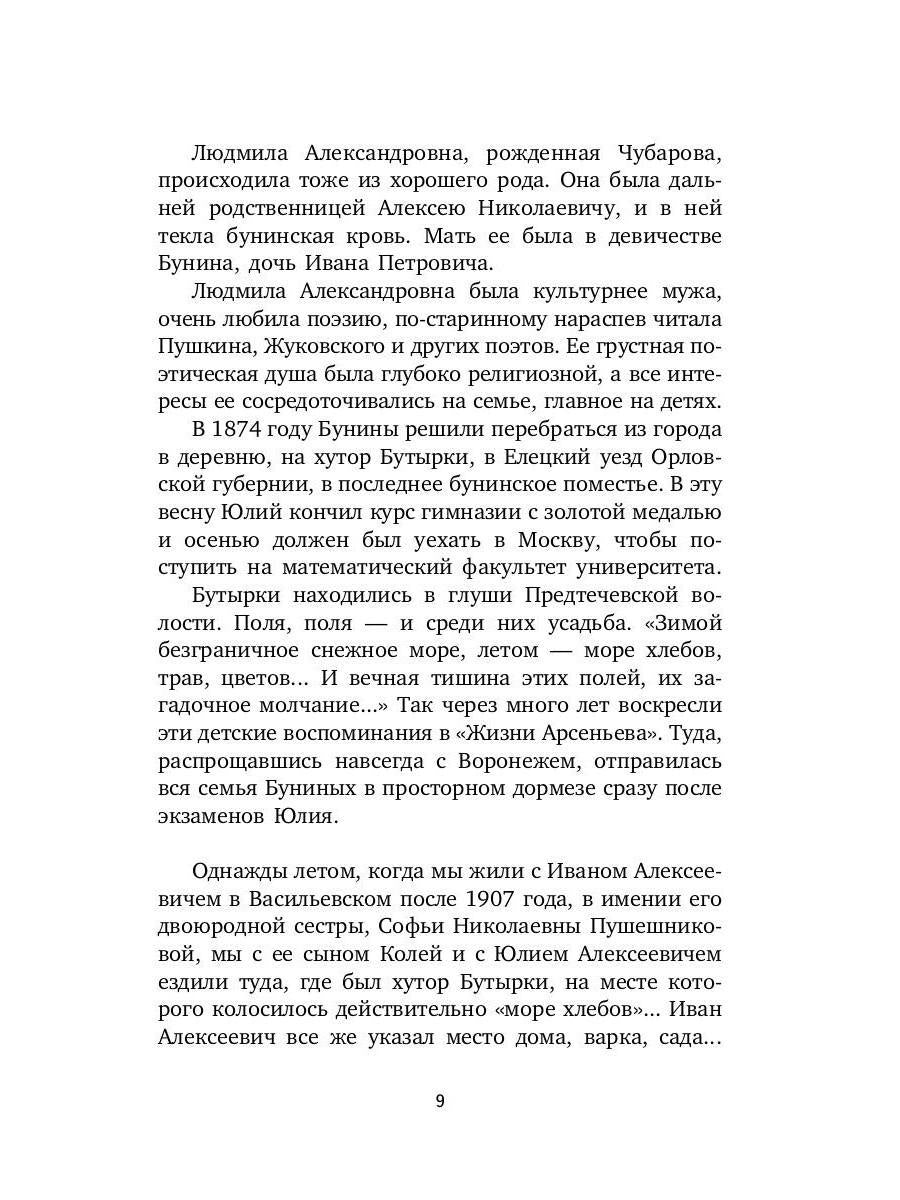 Людмила Александровна, рожденная Чубарова, происходила тоже из хорошего рода. Она была дальней родственницей Алексею Николаевичу, и в ней текла бунинская кровь. Мать ее была в девичестве Бунина, дочь Ивана Петровича.

Людмила Александровна была культурнее мужа, очень любила поэзию, по-старинному нараспев читала Пушкина, Жуковского и других поэтов. Ее грустная поэтическая душа была глубоко религиозной, а все интересы ее сосредоточивались на семье, главное на детях.

В 1874 году Бунины решили перебраться из города в деревню, на хутор Бутырки, в Елецкий уезд Орловской губернии, в последнее бунинское поместье. В эту весну Юлий кончил курс гимназии с золотой медалью и осенью должен был уехать в Москву, чтобы поступить на математический факультет университета.

Бутырки находились в глуши Предтечевской волости. Поля, поля — и среди них усадьба. «Зимой безграничное снежное море, летом — море хлебов, трав, цветов... И вечная тишина этих полей, их загадочное молчание...» Так через много лет воскресли эти детские воспоминания в «Жизни Арсеньева». Туда, распрощавшись навсегда с Воронежем, отправилась вся семья Буниных в просторном дормезе сразу после экзаменов Юлия.

Однажды летом, когда мы жили с Иваном Алексеевичем в Васильевском после 1907 года, в имении его двоюродной сестры, Софьи Николаевны Пушешниковой, мы с ее сыном Колей и с Юлием Алексеевичем ездили туда, где был хутор Бутырки, на месте которого колосилось действительно «море хлебов»... Иван Алексеевич все же указал место дома, варка, сада...

9